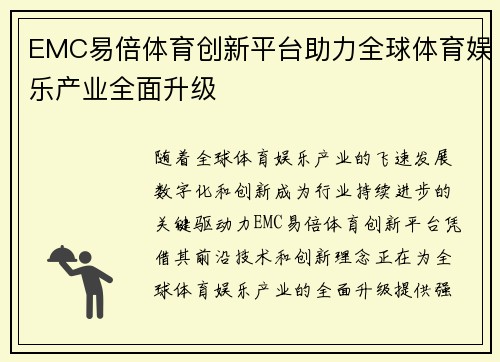 EMC易倍体育创新平台助力全球体育娱乐产业全面升级

随着全球体育娱乐产业的飞速发展数字化和创新成为行业持续进步的关键驱动力EMC易倍体育创新平台凭借其前沿技术和创新理念正在为全球体育娱乐产业的全面升级提供强